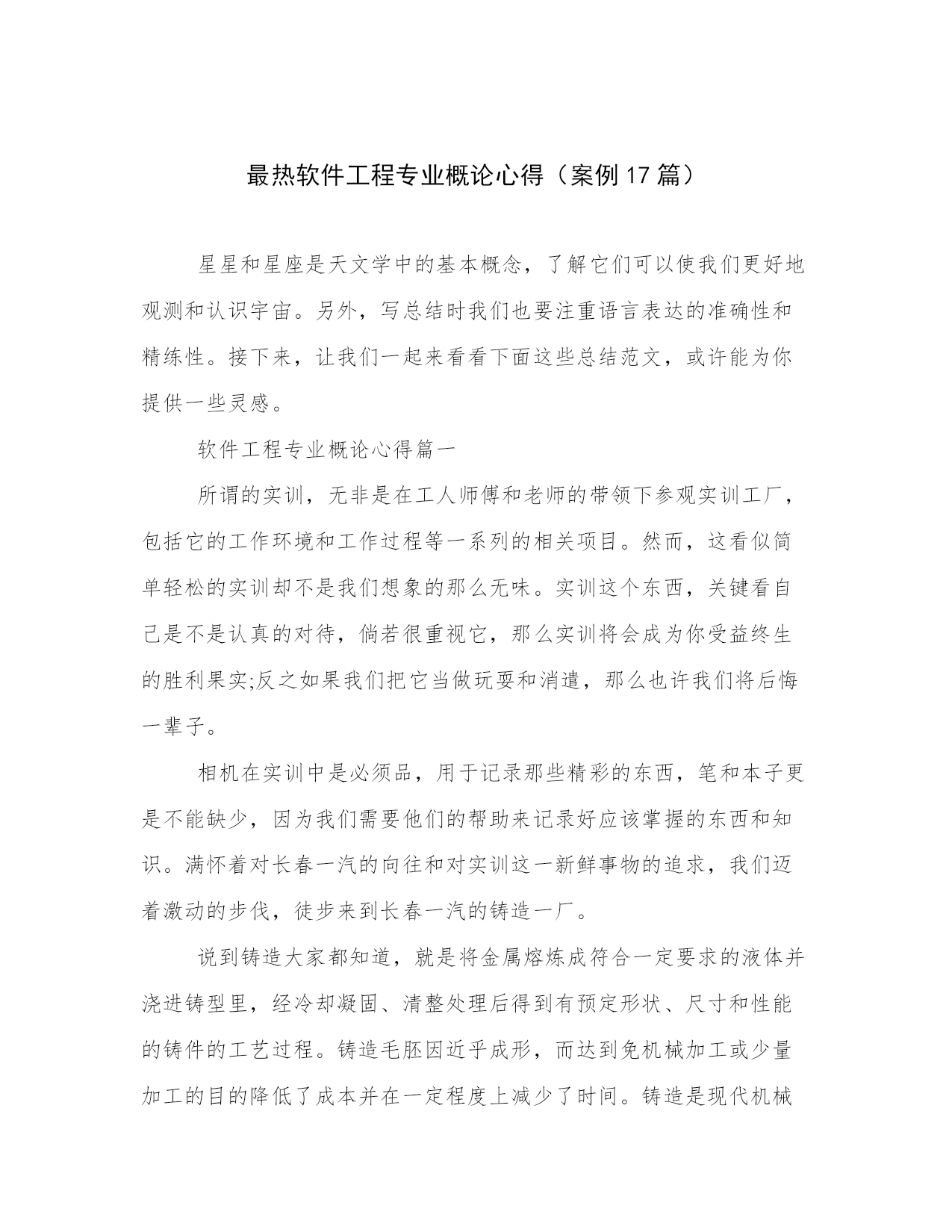 最热软件工程专业概论心得（案例17篇）

星星和星座是天文学中的基本概念，了解它们可以使我们更好地观测和认识宇宙。另外，写总结时我们也要注重语言表达的准确性和精练性。接下来，让我们一起来看看下面这些总结范文，或许能为你提供一些灵感。

软件工程专业概论心得篇一

所谓的实训，无非是在工人师傅和老师的带领下参观实训工厂，包括它的工作环境和工作过程等一系列的相关项目。然而，这看似简单轻松的实训却不是我们想象的那么无味。实训这个东西，关键看自己是不是认真的对待，倘若很重视它，那么实训将会成为你受益终生的胜利果实;反之如果我们把它当做玩耍和消遣，那么也许我们将后悔一辈子。

相机在实训中是必须品，用于记录那些精彩的东西，笔和本子更是不能缺少，因为我们需要他们的帮助来记录好应该掌握的东西和知识。满怀着对长春一汽的向往和对实训这一新鲜事物的追求，我们迈着激动的步伐，徒步来到长春一汽的铸造一厂。

说到铸造大家都知道，就是将金属熔炼成符合一定要求的液体并浇进铸型里，经冷却凝固、清整处理后得到有预定形状、尺寸和性能的铸件的工艺过程。铸造毛胚因近乎成形，而达到免机械加工或少量加工的目的降低了成本并在一定程度上减少了时间。铸造是现代机械